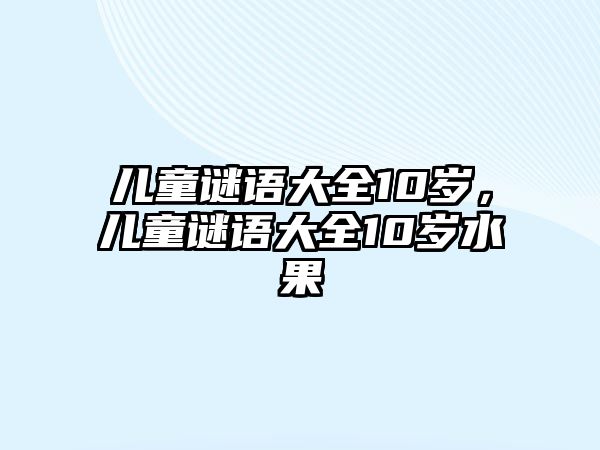 儿童谜语大全10岁，儿童谜语大全10岁水果